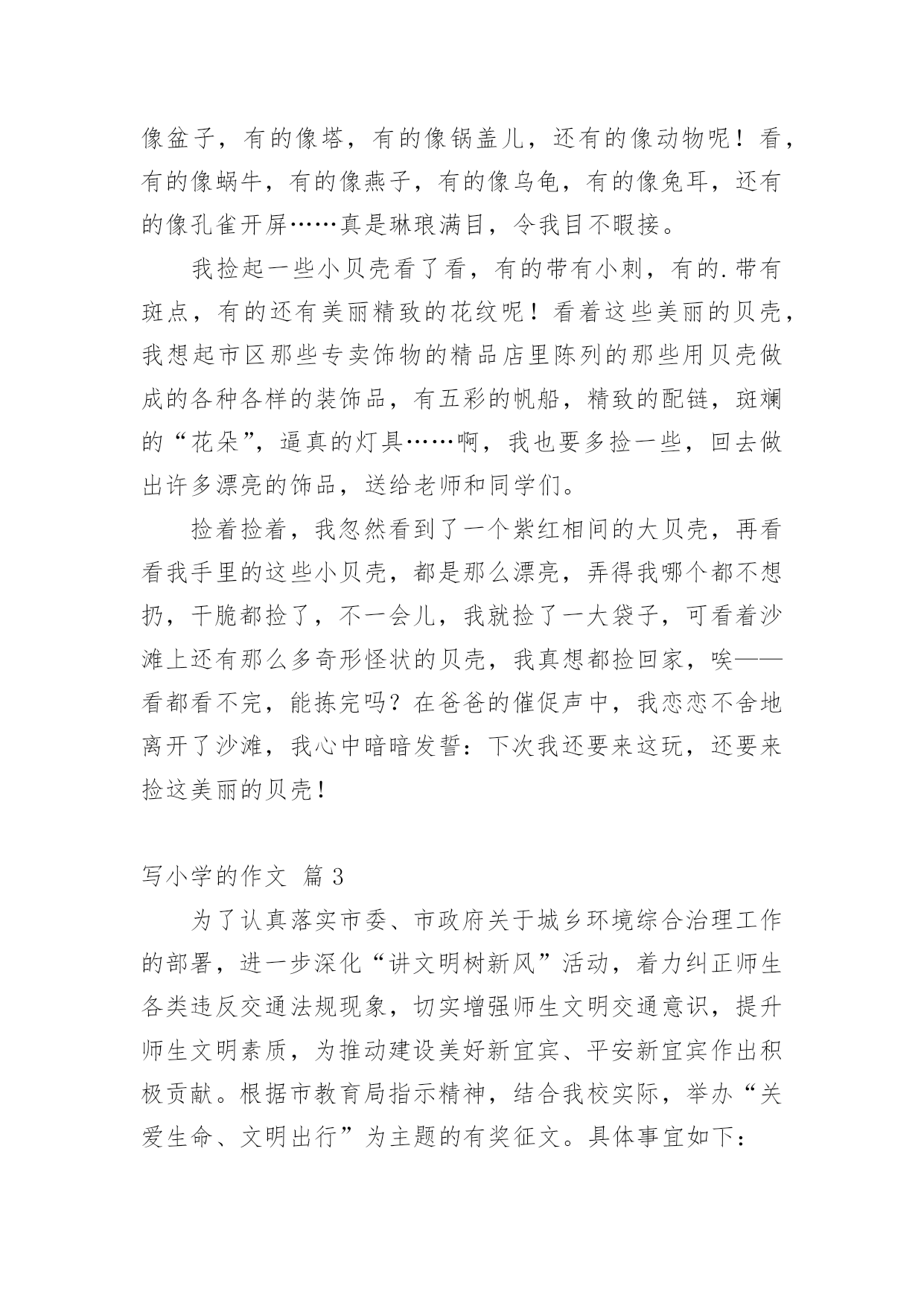 像盆子，有的像塔，有的像锅盖儿，还有的像动物呢！看，有的像蜗牛，有的像燕子，有的像乌龟，有的像兔耳，还有的像孔雀开屏……真是琳琅满目，令我目不暇接。

我捡起一些小贝壳看了看，有的带有小刺，有的.带有斑点，有的还有美丽精致的花纹呢！看着这些美丽的贝壳，我想起市区那些专卖饰物的精品店里陈列的那些用贝壳做成的各种各样的装饰品，有五彩的帆船，精致的配链，斑斓的“花朵”，逼真的灯具……啊，我也要多捡一些，回去做出许多漂亮的饰品，送给老师和同学们。

捡着捡着，我忽然看到了一个紫红相间的大贝壳，再看看我手里的这些小贝壳，都是那么漂亮，弄得我哪个都不想扔，干脆都捡了，不一会儿，我就捡了一大袋子，可看着沙滩上还有那么多奇形怪状的贝壳，我真想都捡回家，唉——看都看不完，能拣完吗？在爸爸的催促声中，我恋恋不舍地离开了沙滩，我心中暗暗发誓：下次我还要来这玩，还要来捡这美丽的贝壳！

写小学的作文 篇 3

为了认真落实市委、市政府关于城乡环境综合治理工作的部署，进一步深化“讲文明树新风”活动，着力纠正师生各类违反交通法规现象，切实增强师生文明交通意识，提升师生文明素质，为推动建设美好新宜宾、平安新宜宾作出积极贡献。根据市教育局指示精神，结合我校实际，举办“关爱生命、文明出行”为主题的有奖征文。具体事宜如下：